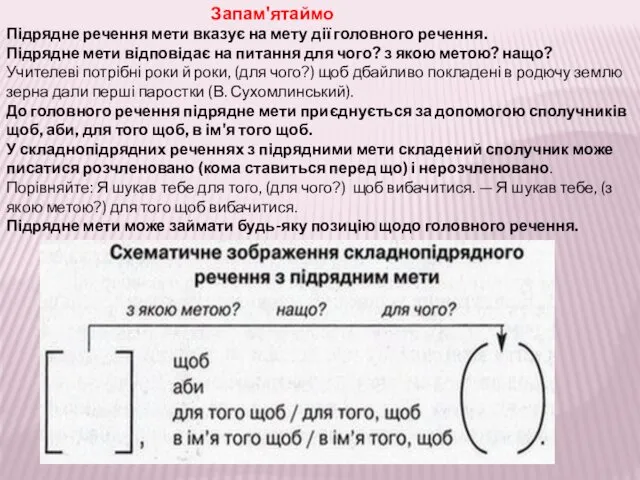 Запам'ятаймо

Підрядне речення мети вказує на мету дії головного речення.
Підрядне мети відповідає на питання для чого? з якою метою? нащо?
Учителеві потрібні роки й роки, (для чого?) щоб дбайливо покладені в родючу землю зерна дали перші паростки (В. Сухомлинський).
До головного речення підрядне мети приєднується за допомогою сполучників щоб, аби, для того щоб, в ім'я того щоб.
У складнопідрядних реченнях з підрядними мети складений сполучник може писатися розчленовано (кома ставиться перед що) і нерозчленовано.
Порівняйте: Я шукав тебе для того, (для чого?) щоб вибачитися. — Я шукав тебе, (з якою метою?) для того щоб вибачитися.
Підрядне мети може займати будь-яку позицію щодо головного речення.

Схематичне зображення складнопідрядного речення з підрядним мети

з якою метою? нащо? для чого?

[ ], щоб
аби
для того щоб / для того, щоб
в ім'я того щоб / в ім'я того, щоб ( ).